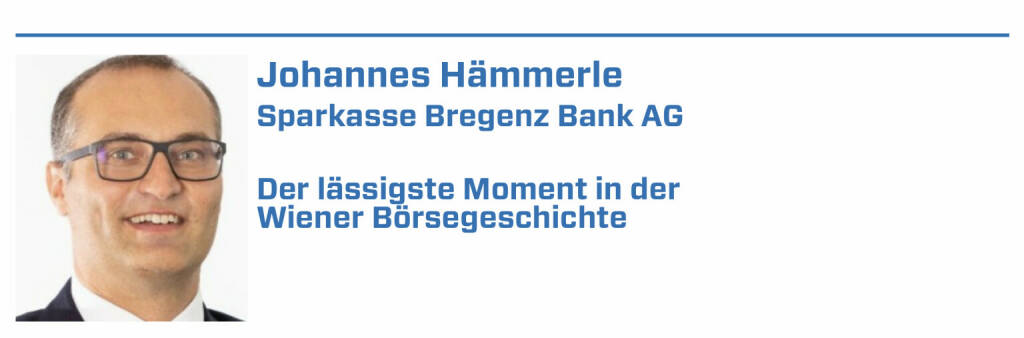 Johannes Hämmerle
Sparkasse Bregenz Bank AG

Der lässigste Moment in der Wiener Börsegeschichte